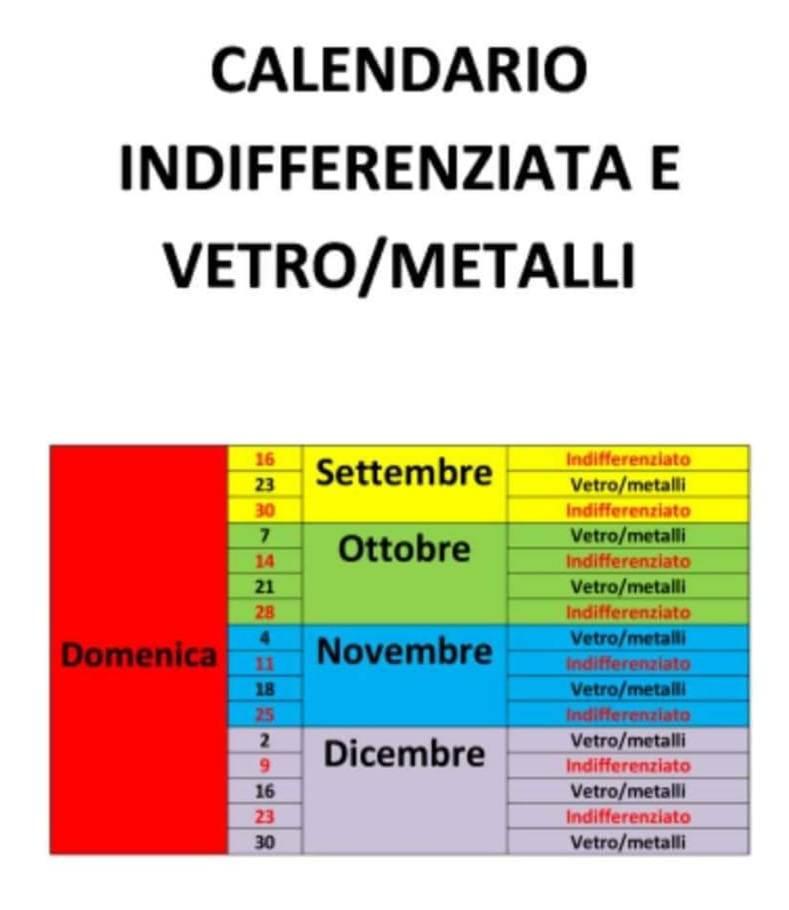 CALENDARIO INDIFFERENZIATA E VETRO/METALLI

| Domenica | 16 | Settembre | Indifferenziato |
|---|---|---|---|
| | 23 | | Vetro/metalli |
| | 30 | | Indifferenziato |
| | 7 | Ottobre | Vetro/metalli |
| | 14 | | Indifferenziato |
| | 21 | | Vetro/metalli |
| | 28 | | Indifferenziato |
| | 4 | Novembre | Vetro/metalli |
| | 11 | | Indifferenziato |
| | 18 | | Vetro/metalli |
| | 25 | | Indifferenziato |
| | 2 | Dicembre | Vetro/metalli |
| | 9 | | Indifferenziato |
| | 16 | | Vetro/metalli |
| | 23 | | Indifferenziato |
| | 30 | | Vetro/metalli |